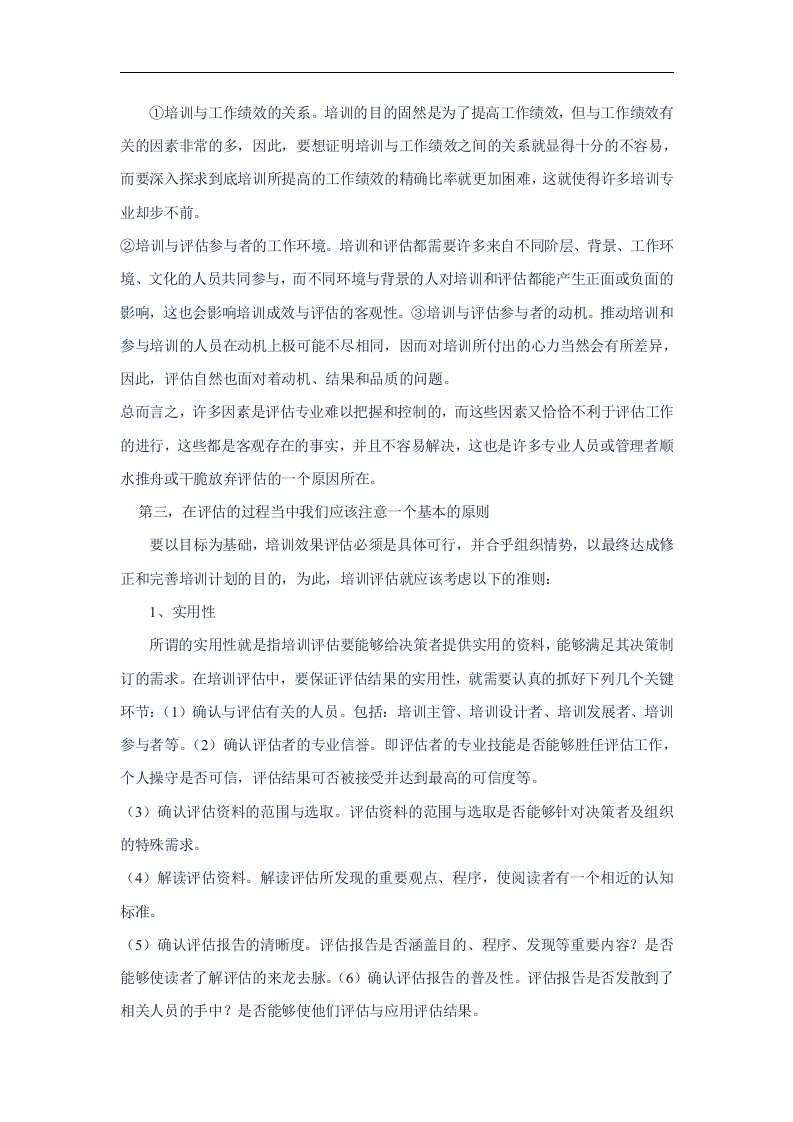 ①培训与工作绩效的关系。培训的目的固然是为了提高工作绩效，但与工作绩效有关的因素非常的多，因此，要想证明培训与工作绩效之间的关系就显得十分的不容易，而要深入探求到底培训所提高的工作绩效的精确比率就更加困难，这就使得许多培训专业却步不前。

②培训与评估参与者的工作环境。培训和评估都需要许多来自不同阶层、背景、工作环境、文化的人员共同参与，而不同环境与背景的人对培训和评估都能产生正面或负面的影响，这也会影响培训成效与评估的客观性。③培训与评估参与者的动机。推动培训和参与培训的人员在动机上极可能不尽相同，因而对培训所付出的心力当然会有所差异，因此，评估自然也面对着动机、结果和品质的问题。

总而言之，许多因素是评估专业难以把握和控制的，而这些因素又恰恰不利于评估工作的进行，这些都是客观存在的事实，并且不容易解决，这也是许多专业人员或管理者顺水推舟或干脆放弃评估的一个原因所在。

第三，在评估的过程当中我们应该注意一个基本的原则

要以目标为基础，培训效果评估必须是具体可行，并合乎组织情势，以最终达成修正和完善培训计划的目的，为此，培训评估就应该考虑以下的准则：

1、实用性

所谓的实用性就是指培训评估要能够给决策者提供实用的资料，能够满足其决策制订的需求。在培训评估中，要保证评估结果的实用性，就需要认真的抓好下列几个关键环节：（1）确认与评估有关的人员。包括：培训主管、培训设计者、培训发展者、培训参与者等。（2）确认评估者的专业信誉。即评估者的专业技能是否能够胜任评估工作，个人操守是否可信，评估结果可否被接受并达到最高的可信度等。

（3）确认评估资料的范围与选取。评估资料的范围与选取是否能够针对决策者及组织的特殊需求。

（4）解读评估资料。解读评估所发现的重要观点、程序，使阅读者有一个相近的认知标准。

（5）确认评估报告的清晰度。评估报告是否涵盖目的、程序、发现等重要内容？是否能够使读者了解评估的来龙去脉。（6）确认评估报告的普及性。评估报告是否发散到了相关人员的手中？是否能够使他们评估与应用评估结果。